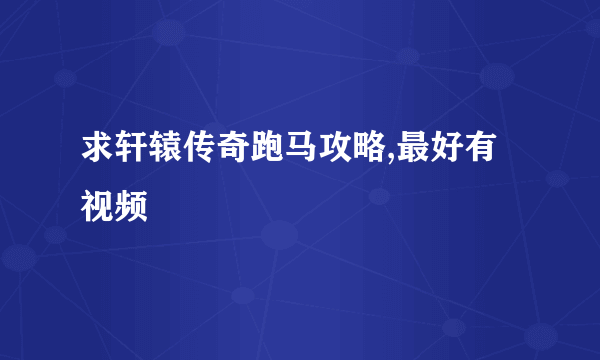 求轩辕传奇跑马攻略,最好有视频